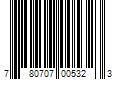 7 80707 00532 3